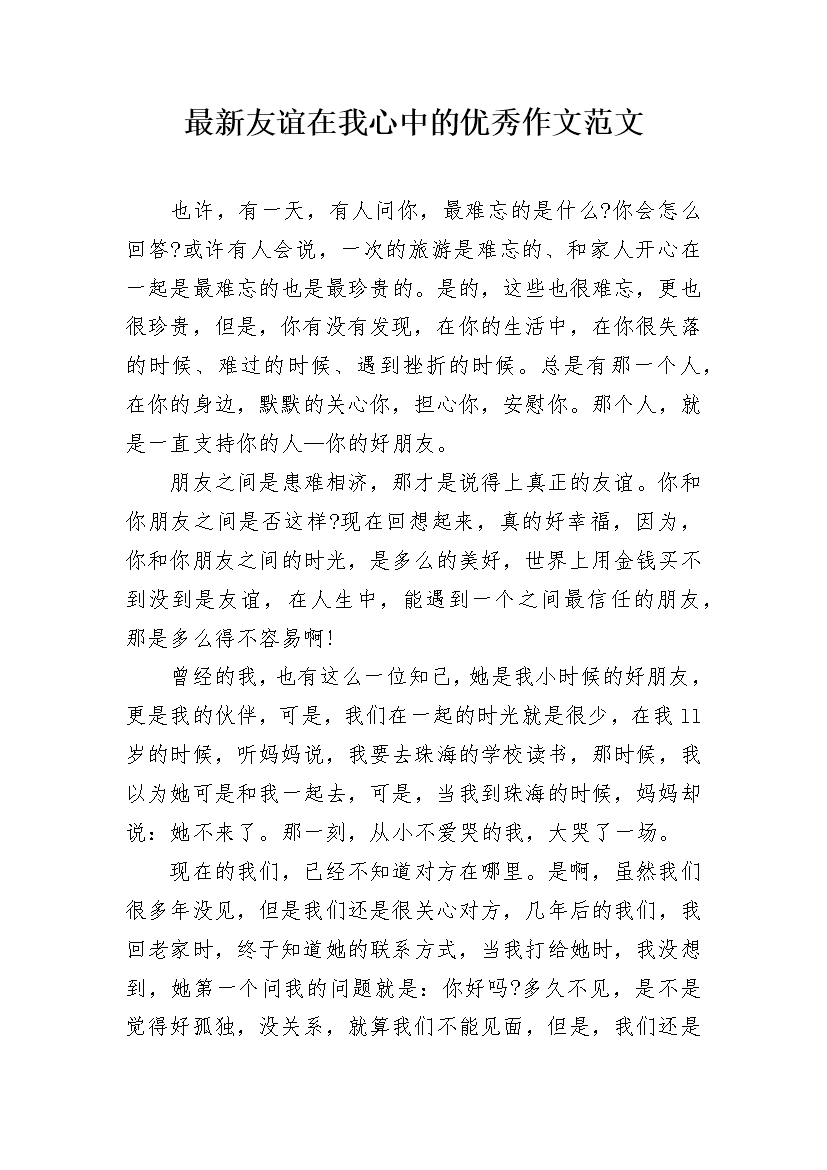 最新友谊在我心中的优秀作文范文

也许，有一天，有人问你，最难忘的是什么?你会怎么回答?或许有人会说，一次的旅游是难忘的、和家人开心在一起是最难忘的也是最珍贵的。是的，这些也很难忘，更也很珍贵，但是，你有没有发现，在你的生活中，在你很失落的时候、难过的时候、遇到挫折的时候。总是有那一个人，在你的身边，默默的关心你，担心你，安慰你。那个人，就是一直支持你的人—你的好朋友。

朋友之间是患难相济，那才是说得上真正的友谊。你和你朋友之间是否这样?现在回想起来，真的好幸福，因为，你和你朋友之间的时光，是多么的美好，世界上用金钱买不到没到是友谊，在人生中，能遇到一个之间最信任的朋友，那是多么得不容易啊!

曾经的我，也有这么一位知己，她是我小时候的好朋友，更是我的伙伴，可是，我们在一起的时光就是很少，在我11岁的时候，听妈妈说，我要去珠海的学校读书，那时候，我以为她可是和我一起去，可是，当我到珠海的时候，妈妈却说：她不来了。那一刻，从小不爱哭的我，大哭了一场。

现在的我们，已经不知道对方在哪里。是啊，虽然我们很多年没见，但是我们还是很关心对方，几年后的我们，我回老家时，终于知道她的联系方式，当我打给她时，我没想到，她第一个问我的问题就是：你好吗?多久不见，是不是觉得好孤独，没关系，就算我们不能见面，但是，我们还是